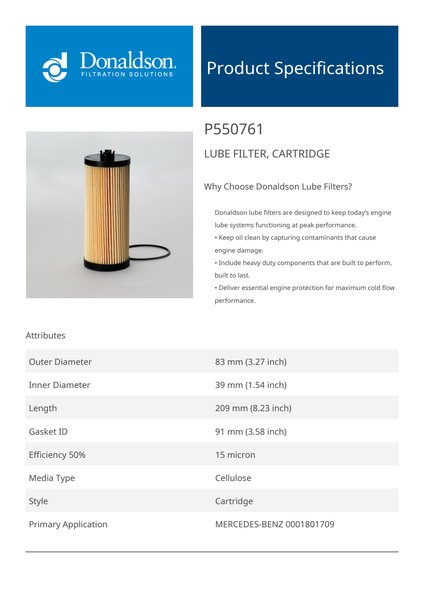 Donaldson.
FILTRATION SOLUTIONS

Product Specifications

P550761

LUBE FILTER, CARTRIDGE

Why Choose Donaldson Lube Filters?

Donaldson lube filters are designed to keep today's engine lube systems functioning at peak performance.
• Keep oil clean by capturing contaminants that cause engine damage.
• Include heavy duty components that are built to perform, built to last.
• Deliver essential engine protection for maximum cold flow performance.

Attributes

| Outer Diameter | 83 mm (3.27 inch) |
|---|---|
| Inner Diameter | 39 mm (1.54 inch) |
| Length | 209 mm (8.23 inch) |
| Gasket ID | 91 mm (3.58 inch) |
| Efficiency 50% | 15 micron |
| Media Type | Cellulose |
| Style | Cartridge |
| Primary Application | MERCEDES-BENZ 0001801709 |